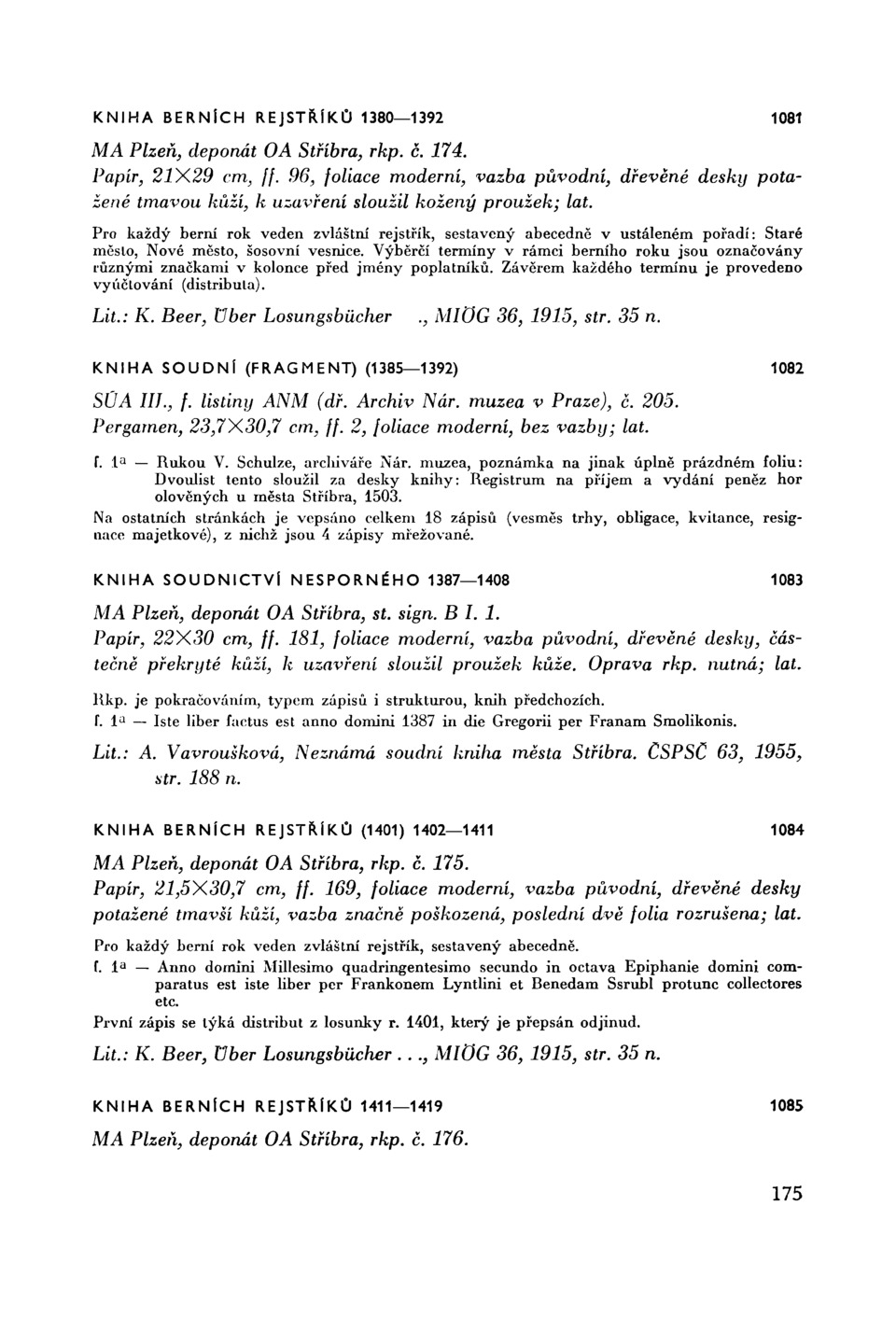 KNIHA BERNÍCH REJSTŘÍKŮ 1380—1392 1081

MA Plzeň, deponát OA Stříbra, rkp. č. 174.
Papír, 21×29 cm, ff. 96, foliace moderní, vazba původní, dřevěné desky potažené tmavou kůží, k uzavření sloužil kožený proužek; lat.

Pro každý berní rok veden zvláštní rejstřík, sestavený abecedně v ustáleném pořadí: Staré město, Nové město, šosovní vesnice. Výběrčí termíny v rámci berního roku jsou označovány různými značkami v kolonce před jmény poplatníků. Závěrem každého termínu je provedeno vyúčtování (distributa).

Lit.: K. Beer, Über Losungsbücher ., MIÖG 36, 1915, str. 35 n.

KNIHA SOUDNÍ (FRAGMENT) (1385—1392) 1082

SÚA III., f. listiny ANM (dř. Archiv Nár. muzea v Praze), č. 205.
Pergamen, 23,7×30,7 cm, ff. 2, foliace moderní, bez vazby; lat.

f. 1a — Rukou V. Schulze, archiváře Nár. muzea, poznámka na jinak úplně prázdném foliu: Dvoulist tento sloužil za desky knihy: Registrum na příjem a vydání peněz hor olověných u města Stříbra, 1503.
Na ostatních stránkách je vepsáno celkem 18 zápisů (vesměs trhy, obligace, kvitance, resignace majetkové), z nichž jsou 4 zápisy mřežované.

KNIHA SOUDNICTVÍ NESPORNÉHO 1387—1408 1083

MA Plzeň, deponát OA Stříbra, st. sign. B I. 1.
Papír, 22×30 cm, ff. 181, foliace moderní, vazba původní, dřevěné desky, částečně překryté kůží, k uzavření sloužil proužek kůže. Oprava rkp. nutná; lat.

Rkp. je pokračováním, typem zápisů i strukturou, knih předchozích.
f. 1a — Iste liber factus est anno domini 1387 in die Gregorii per Franam Smolikonis.

Lit.: A. Vavroušková, Neznámá soudní kniha města Stříbra. ČSPSČ 63, 1955, str. 188 n.

KNIHA BERNÍCH REJSTŘÍKŮ (1401) 1402—1411 1084

MA Plzeň, deponát OA Stříbra, rkp. č. 175.
Papír, 21,5×30,7 cm, ff. 169, foliace moderní, vazba původní, dřevěné desky potažené tmavší kůží, vazba značně poškozená, poslední dvě folia rozrušena; lat.

Pro každý berní rok veden zvláštní rejstřík, sestavený abecedně.
f. 1a — Anno domini Millesimo quadringentesimo secundo in octava Epiphanie domini comparatus est iste liber per Frankonem Lyntlini et Benedam Ssrubl protunc collectores etc.
První zápis se týká distribut z losunky r. 1401, který je přepsán odjinud.

Lit.: K. Beer, Über Losungsbücher . . ., MIÖG 36, 1915, str. 35 n.

KNIHA BERNÍCH REJSTŘÍKŮ 1411—1419 1085

MA Plzeň, deponát OA Stříbra, rkp. č. 176.

175